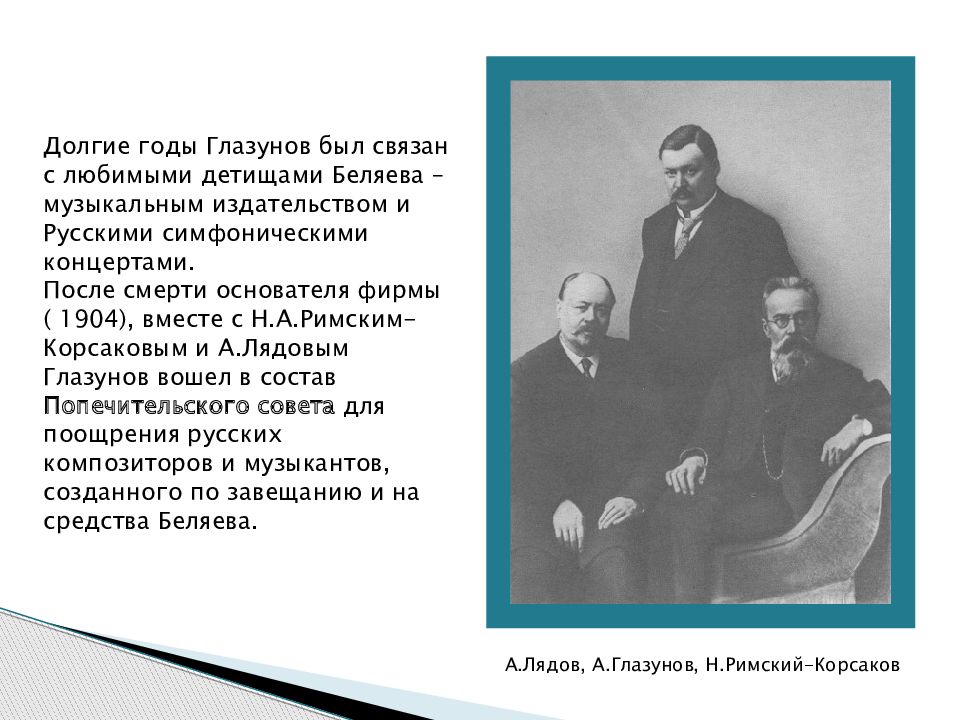 Долгие годы Глазунов был связан с любимыми детищами Беляева – музыкальным издательством и Русскими симфоническими концертами.
После смерти основателя фирмы ( 1904), вместе с Н.А.Римским-Корсаковым и А.Лядовым Глазунов вошел в состав Попечительского совета для поощрения русских композиторов и музыкантов, созданного по завещанию и на средства Беляева.

А.Лядов, А.Глазунов, Н.Римский-Корсаков